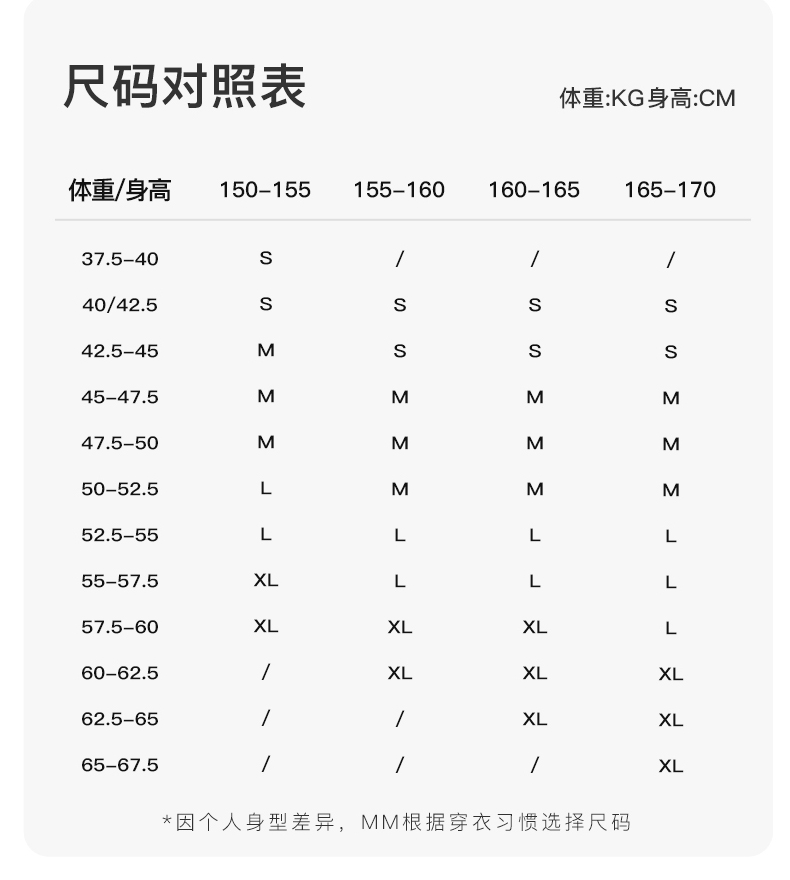 尺码对照表

体重:KG身高:CM

| 体重/身高 | 150-155 | 155-160 | 160-165 | 165-170 |
|---|---|---|---|---|
| 37.5-40 | S | / | / | / |
| 40/42.5 | S | S | S | S |
| 42.5-45 | M | S | S | S |
| 45-47.5 | M | M | M | M |
| 47.5-50 | M | M | M | M |
| 50-52.5 | L | M | M | M |
| 52.5-55 | L | L | L | L |
| 55-57.5 | XL | L | L | L |
| 57.5-60 | XL | XL | XL | L |
| 60-62.5 | / | XL | XL | XL |
| 62.5-65 | / | / | XL | XL |
| 65-67.5 | / | / | / | XL |

*因个人身型差异，MM根据穿衣习惯选择尺码